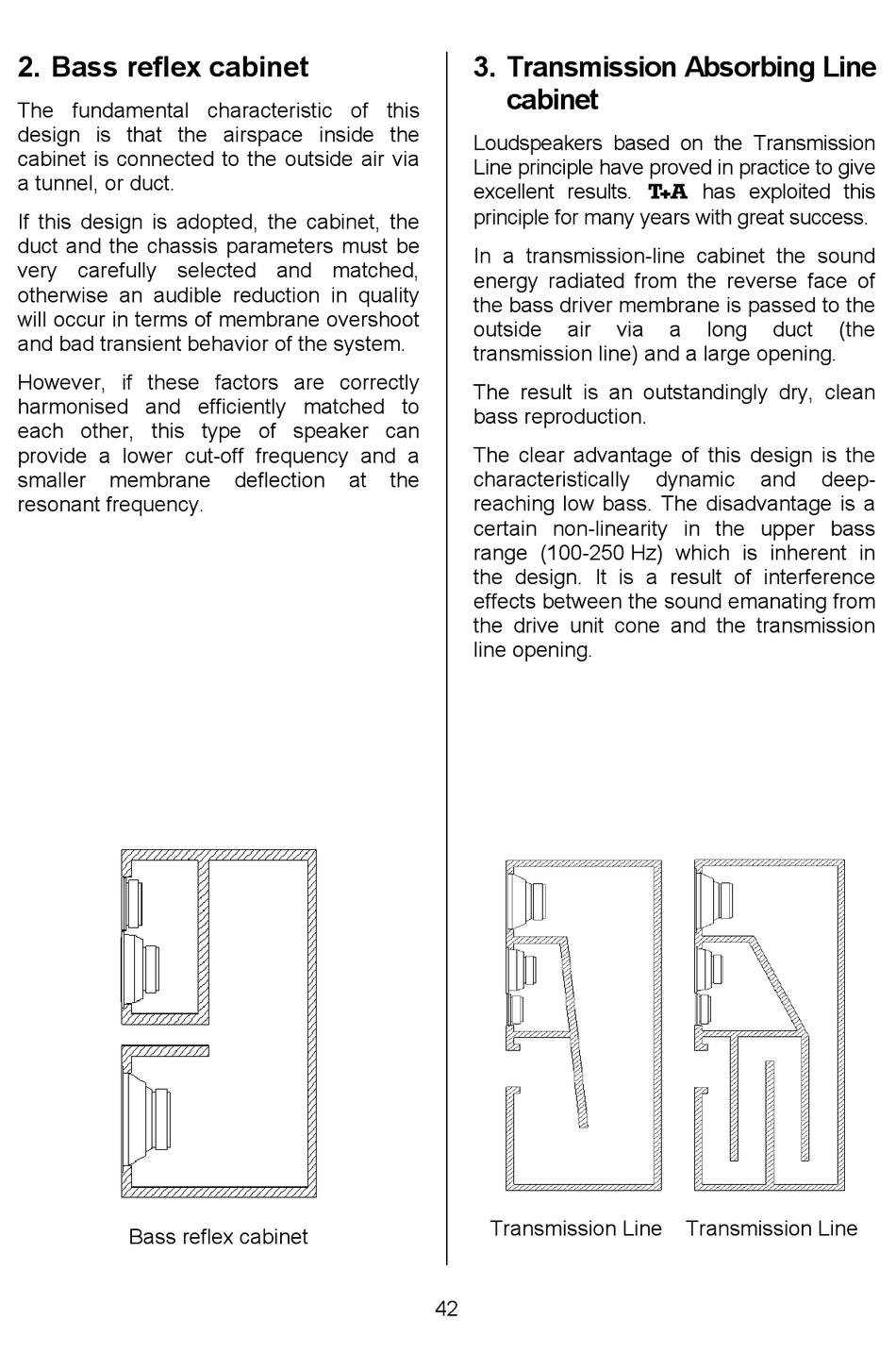 2. Bass reflex cabinet

The fundamental characteristic of this design is that the airspace inside the cabinet is connected to the outside air via a tunnel, or duct.

If this design is adopted, the cabinet, the duct and the chassis parameters must be very carefully selected and matched, otherwise an audible reduction in quality will occur in terms of membrane overshoot and bad transient behavior of the system.

However, if these factors are correctly harmonised and efficiently matched to each other, this type of speaker can provide a lower cut-off frequency and a smaller membrane deflection at the resonant frequency.

Bass reflex cabinet

3. Transmission Absorbing Line cabinet

Loudspeakers based on the Transmission Line principle have proved in practice to give excellent results. T+A has exploited this principle for many years with great success.

In a transmission-line cabinet the sound energy radiated from the reverse face of the bass driver membrane is passed to the outside air via a long duct (the transmission line) and a large opening.

The result is an outstandingly dry, clean bass reproduction.

The clear advantage of this design is the characteristically dynamic and deep-reaching low bass. The disadvantage is a certain non-linearity in the upper bass range (100-250 Hz) which is inherent in the design. It is a result of interference effects between the sound emanating from the drive unit cone and the transmission line opening.

Transmission Line Transmission Line

42